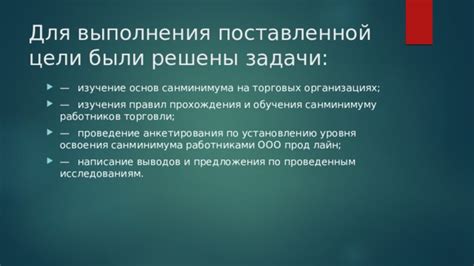 Для выполнения поставленной цели были решены задачи:

— изучение основ санминимума на торговых организациях;

— изучения правил прохождения и обучения санминимуму работников торговли;

— проведение анкетирования по установлению уровня освоения санминимума работниками ООО прод лайн;

— написание выводов и предложения по проведенным исследованиям.